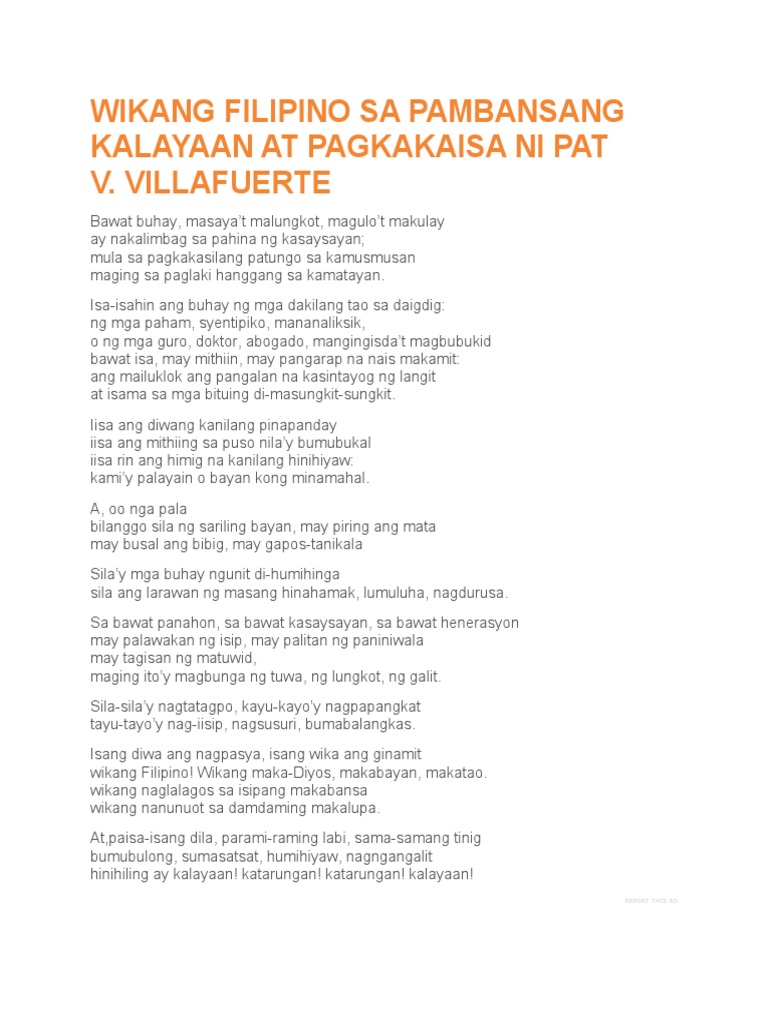 WIKANG FILIPINO SA PAMBANSANG KALAYAAN AT PAGKAKAISA NI PAT V. VILLAFUERTE

Bawat buhay, masaya't malungkot, magulo't makulay
ay nakalimbag sa pahina ng kasaysayan;
mula sa pagkakasilang patungo sa kamusmusan
maging sa paglaki hanggang sa kamatayan.

Isa-isahin ang buhay ng mga dakilang tao sa daigdig:
ng mga paham, syentipiko, mananaliksik,
o ng mga guro, doktor, abogado, mangingisda't magbubukid
bawat isa, may mithiin, may pangarap na nais makamit:
ang mailuklok ang pangalan na kasintayog ng langit
at isama sa mga bituing di-masungkit-sungkit.

Iisa ang diwang kanilang pinapanday
iisa ang mithiing sa puso nila'y bumubukal
iisa rin ang himig na kanilang hinihiyaw:
kami'y palayain o bayan kong minamahal.

A, oo nga pala
bilanggo sila ng sariling bayan, may piring ang mata
may busal ang bibig, may gapos-tanikala

Sila'y mga buhay ngunit di-humihinga
sila ang larawan ng masang hinahamak, lumuluha, nagdurusa.

Sa bawat panahon, sa bawat kasaysayan, sa bawat henerasyon
may palawakan ng isip, may palitan ng paniniwala
may tagisan ng matuwid,
maging ito'y magbunga ng tuwa, ng lungkot, ng galit.

Sila-sila'y nagtatagpo, kayu-kayo'y nagpapangkat
tayu-tayo'y nag-iisip, nagsusuri, bumabalangkas.

Isang diwa ang nagpasya, isang wika ang ginamit
wikang Filipino! Wikang maka-Diyos, makabayan, makatao.
wikang naglalagos sa isipang makabansa
wikang nanunuot sa damdaming makalupa.

At,paisa-isang dila, parami-raming labi, sama-samang tinig
bumubulong, sumasatsat, humihiyaw, nagngangalit
hinihiling ay kalayaan! katarungan! katarungan! kalayaan!

REPORT THIS AD